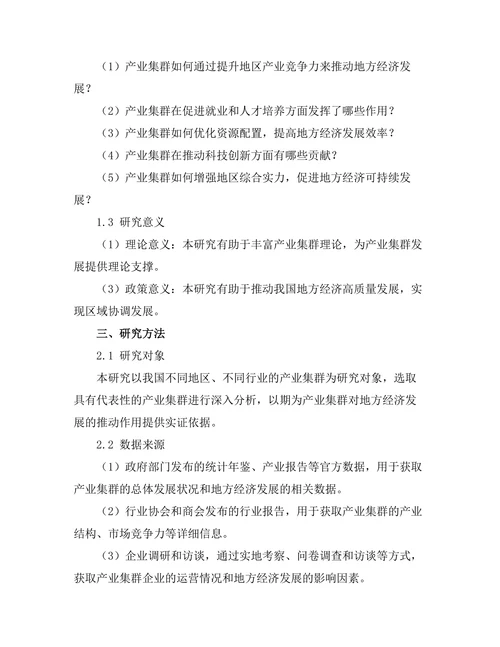 （1）产业集群如何通过提升地区产业竞争力来推动地方经济发展？

（2）产业集群在促进就业和人才培养方面发挥了哪些作用？

（3）产业集群如何优化资源配置，提高地方经济发展效率？

（4）产业集群在推动科技创新方面有哪些贡献？

（5）产业集群如何增强地区综合实力，促进地方经济可持续发展？

1.3 研究意义

（1）理论意义：本研究有助于丰富产业集群理论，为产业集群发展提供理论支撑。

（3）政策意义：本研究有助于推动我国地方经济高质量发展，实现区域协调发展。

三、研究方法

2.1 研究对象

本研究以我国不同地区、不同行业的产业集群为研究对象，选取具有代表性的产业集群进行深入分析，以期为产业集群对地方经济发展的推动作用提供实证依据。

2.2 数据来源

（1）政府部门发布的统计年鉴、产业报告等官方数据，用于获取产业集群的总体发展状况和地方经济发展的相关数据。

（2）行业协会和商会发布的行业报告，用于获取产业集群的产业结构、市场竞争力等详细信息。

（3）企业调研和访谈，通过实地考察、问卷调查和访谈等方式，获取产业集群企业的运营情况和地方经济发展的影响因素。